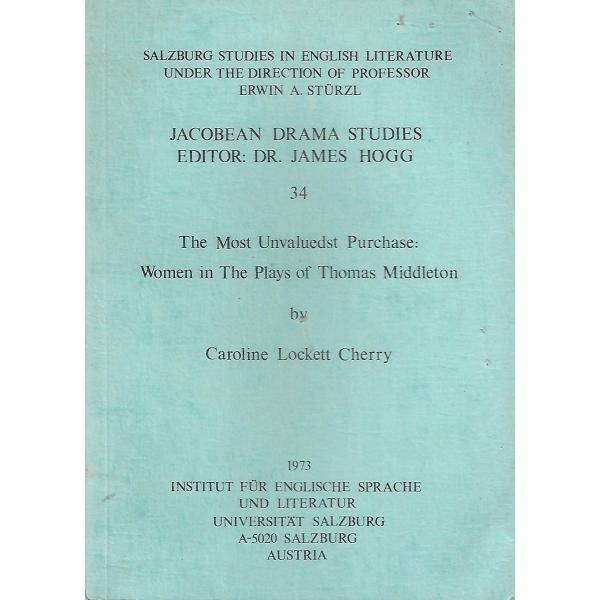 SALZBURG STUDIES IN ENGLISH LITERATURE
UNDER THE DIRECTION OF PROFESSOR
ERWIN A. STÜRZL

JACOBEAN DRAMA STUDIES
EDITOR: DR. JAMES HOGG

34

The Most Unvaluedst Purchase:
Women in The Plays of Thomas Middleton

by

Caroline Lockett Cherry

1973
INSTITUT FÜR ENGLISCHE SPRACHE
UND LITERATUR
UNIVERSITÄT SALZBURG
A-5020 SALZBURG
AUSTRIA